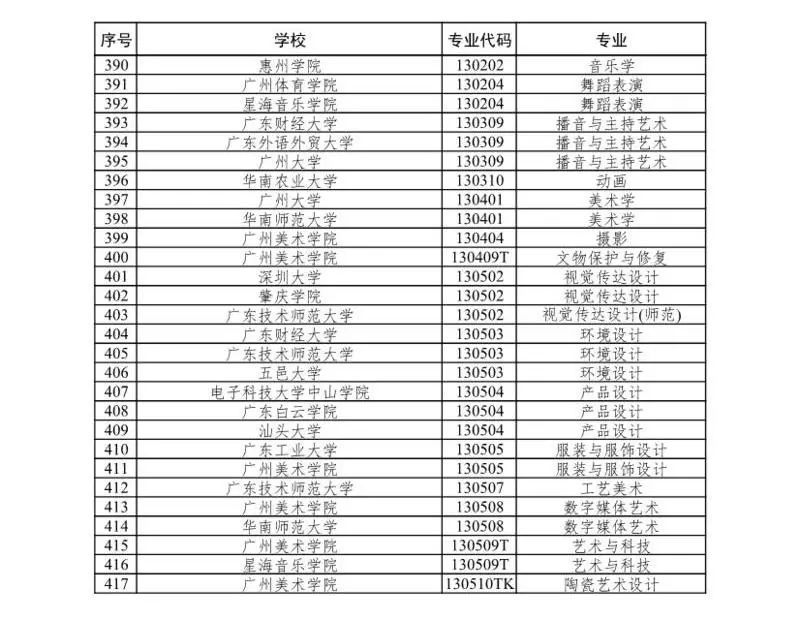 | 序号 | 学校 | 专业代码 | 专业 |
|---|---|---|---|
| 390 | 惠州学院 | 130202 | 音乐学 |
| 391 | 广州体育学院 | 130204 | 舞蹈表演 |
| 392 | 星海音乐学院 | 130204 | 舞蹈表演 |
| 393 | 广东财经大学 | 130309 | 播音与主持艺术 |
| 394 | 广东外语外贸大学 | 130309 | 播音与主持艺术 |
| 395 | 广州大学 | 130309 | 播音与主持艺术 |
| 396 | 华南农业大学 | 130310 | 动画 |
| 397 | 广州大学 | 130401 | 美术学 |
| 398 | 华南师范大学 | 130401 | 美术学 |
| 399 | 广州美术学院 | 130404 | 摄影 |
| 400 | 广州美术学院 | 130409T | 文物保护与修复 |
| 401 | 深圳大学 | 130502 | 视觉传达设计 |
| 402 | 肇庆学院 | 130502 | 视觉传达设计 |
| 403 | 广东技术师范大学 | 130502 | 视觉传达设计(师范) |
| 404 | 广东财经大学 | 130503 | 环境设计 |
| 405 | 广东技术师范大学 | 130503 | 环境设计 |
| 406 | 五邑大学 | 130503 | 环境设计 |
| 407 | 电子科技大学中山学院 | 130504 | 产品设计 |
| 408 | 广东白云学院 | 130504 | 产品设计 |
| 409 | 汕头大学 | 130504 | 产品设计 |
| 410 | 广东工业大学 | 130505 | 服装与服饰设计 |
| 411 | 广州美术学院 | 130505 | 服装与服饰设计 |
| 412 | 广东技术师范大学 | 130507 | 工艺美术 |
| 413 | 广州美术学院 | 130508 | 数字媒体艺术 |
| 414 | 华南师范大学 | 130508 | 数字媒体艺术 |
| 415 | 广州美术学院 | 130509T | 艺术与科技 |
| 416 | 星海音乐学院 | 130509T | 艺术与科技 |
| 417 | 广州美术学院 | 130510TK | 陶瓷艺术设计 |